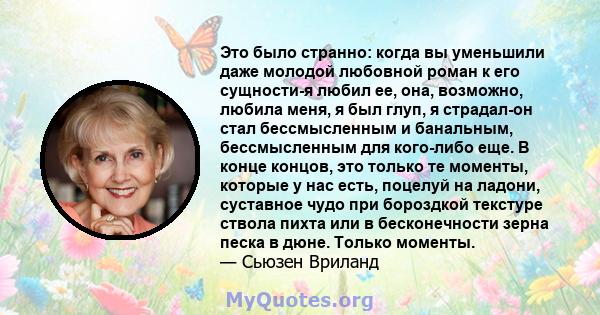 Это было странно: когда вы уменьшили даже молодой любовной роман к его сущности-я любил ее, она, возможно, любила меня, я был глуп, я страдал-он стал бессмысленным и банальным, бессмысленным для кого-либо еще. В конце концов, это только те моменты, которые у нас есть, поцелуй на ладони, суставное чудо при бороздкой текстуре ствола пихта или в бесконечности зерна песка в дюне. Только моменты.
— Сьюзен Вриланд

MyQuotes.org